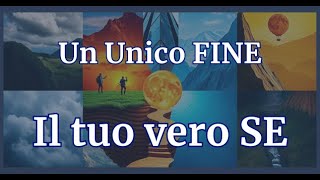 Un Unico FINE

Il tuo vero SE